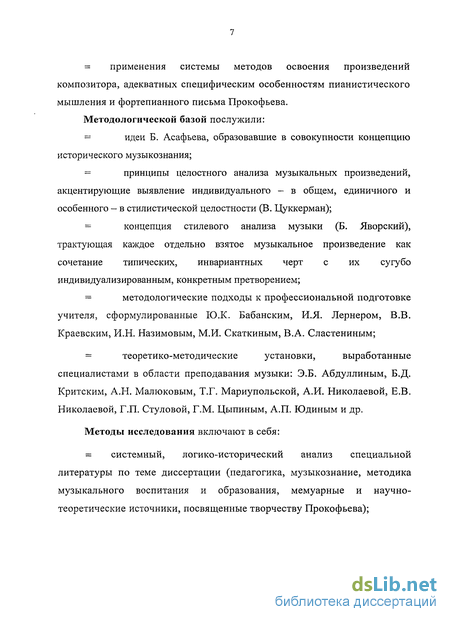 7

= применения системы методов освоения произведений композитора, адекватных специфическим особенностям пианистического мышления и фортепианного письма Прокофьева.

**Методологической базой** послужили:

= идеи Б. Асафьева, образовавшие в совокупности концепцию исторического музыкознания;

= принципы целостного анализа музыкальных произведений, акцентирующие выявление индивидуального – в общем, единичного и особенного – в стилистической целостности (В. Цуккерман);

= концепция стилевого анализа музыки (Б. Яворский), трактующая каждое отдельно взятое музыкальное произведение как сочетание типических, инвариантных черт с их сугубо индивидуализированным, конкретным претворением;

= методологические подходы к профессиональной подготовке учителя, сформулированные Ю.К. Бабанским, И.Я. Лернером, В.В. Краевским, И.Н. Назимовым, М.И. Скаткиным, В.А. Сластениным;

= теоретико-методические установки, выработанные специалистами в области преподавания музыки: Э.Б. Абдуллиным, Б.Д. Критским, А.Н. Малюковым, Т.Г. Мариупольской, А.И. Николаевой, Е.В. Николаевой, Г.П. Стуловой, Г.М. Цыпиным, А.П. Юдиным и др.

**Методы исследования** включают в себя:

= системный, логико-исторический анализ специальной литературы по теме диссертации (педагогика, музыкознание, методика музыкального воспитания и образования, мемуарные и научно-теоретические источники, посвященные творчеству Прокофьева);

dsLib.net
библиотека диссертаций